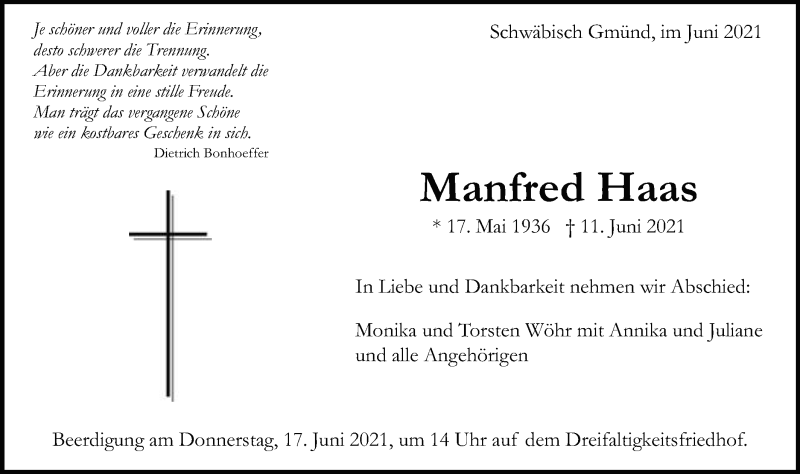 Je schöner und voller die Erinnerung,
desto schwerer die Trennung.
Aber die Dankbarkeit verwandelt die
Erinnerung in eine stille Freude.
Man trägt das vergangene Schöne
wie ein kostbares Geschenk in sich.
Dietrich Bonhoeffer

Schwäbisch Gmünd, im Juni 2021

Manfred Haas

* 17. Mai 1936 † 11. Juni 2021

In Liebe und Dankbarkeit nehmen wir Abschied:

Monika und Torsten Wöhr mit Annika und Juliane
und alle Angehörigen

Beerdigung am Donnerstag, 17. Juni 2021, um 14 Uhr auf dem Dreifaltigkeitsfriedhof.